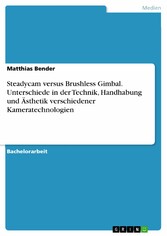 Medien

Matthias Bender

Steadycam versus Brushless Gimbal. Unterschiede in der Technik, Handhabung und Ästhetik verschiedener Kameratechnologien

Bachelorarbeit

GRIN